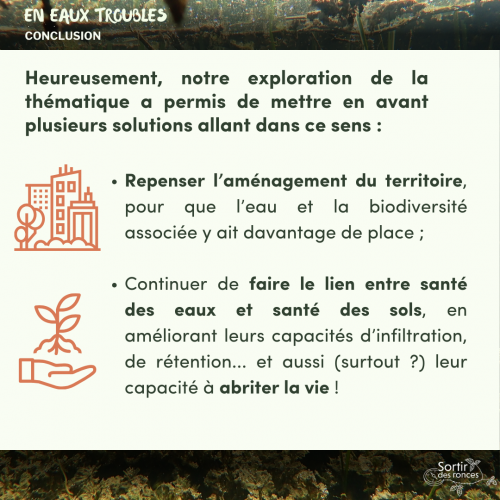 EN EAUX TROUBLES
CONCLUSION

Heureusement, notre exploration de la thématique a permis de mettre en avant plusieurs solutions allant dans ce sens :

• Repenser l'aménagement du territoire, pour que l'eau et la biodiversité associée y ait davantage de place ;

• Continuer de faire le lien entre santé des eaux et santé des sols, en améliorant leurs capacités d'infiltration, de rétention... et aussi (surtout ?) leur capacité à abriter la vie !

Sortir des ronces